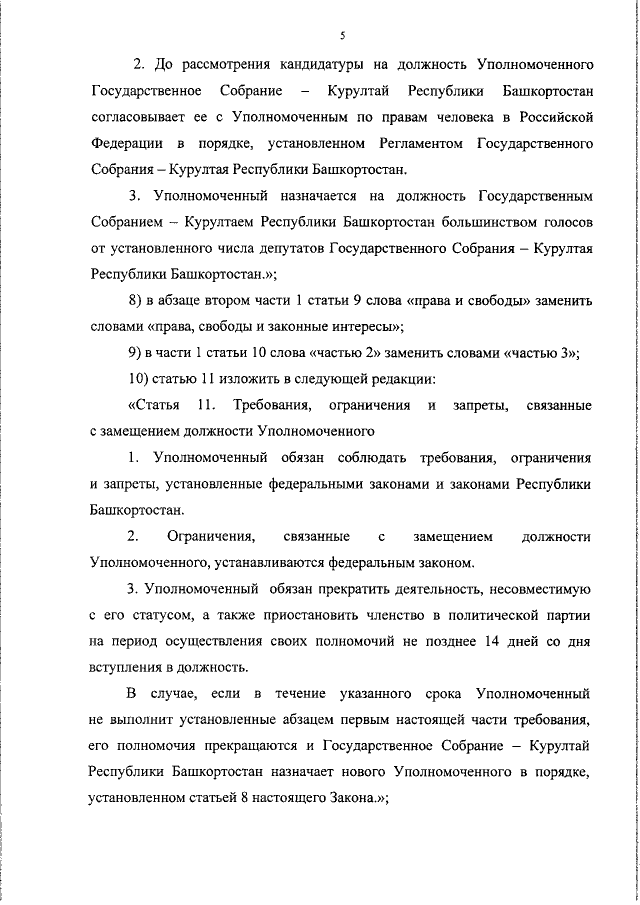 5

2. До рассмотрения кандидатуры на должность Уполномоченного Государственное Собрание – Курултай Республики Башкортостан согласовывает ее с Уполномоченным по правам человека в Российской Федерации в порядке, установленном Регламентом Государственного Собрания – Курултая Республики Башкортостан.

3. Уполномоченный назначается на должность Государственным Собранием – Курултаем Республики Башкортостан большинством голосов от установленного числа депутатов Государственного Собрания – Курултая Республики Башкортостан.»;

8) в абзаце втором части 1 статьи 9 слова «права и свободы» заменить словами «права, свободы и законные интересы»;

9) в части 1 статьи 10 слова «частью 2» заменить словами «частью 3»;

10) статью 11 изложить в следующей редакции:

«Статья 11. Требования, ограничения и запреты, связанные с замещением должности Уполномоченного

1. Уполномоченный обязан соблюдать требования, ограничения и запреты, установленные федеральными законами и законами Республики Башкортостан.

2. Ограничения, связанные с замещением должности Уполномоченного, устанавливаются федеральным законом.

3. Уполномоченный обязан прекратить деятельность, несовместимую с его статусом, а также приостановить членство в политической партии на период осуществления своих полномочий не позднее 14 дней со дня вступления в должность.

В случае, если в течение указанного срока Уполномоченный не выполнит установленные абзацем первым настоящей части требования, его полномочия прекращаются и Государственное Собрание – Курултай Республики Башкортостан назначает нового Уполномоченного в порядке, установленном статьей 8 настоящего Закона.»;